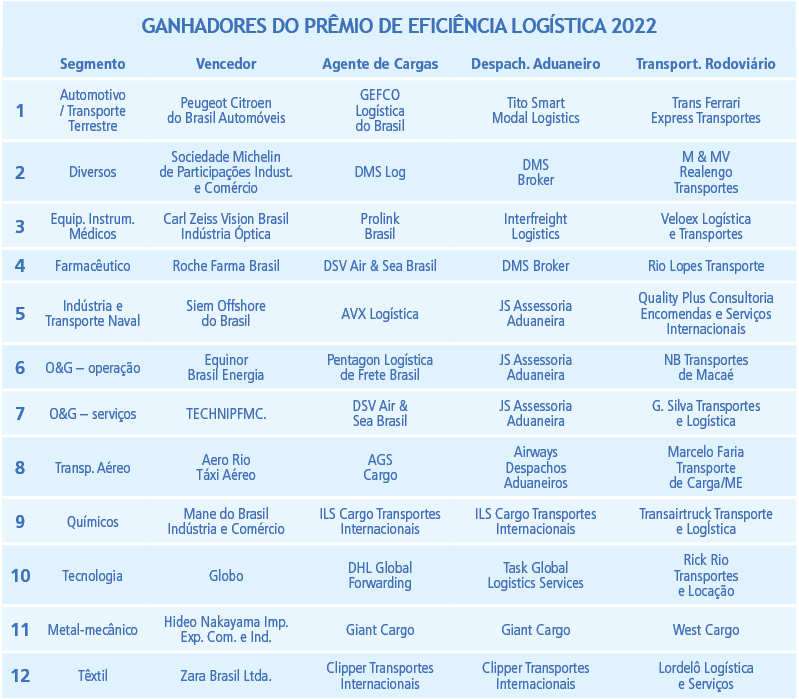 GANHADORES DO PRÊMIO DE EFICIÊNCIA LOGÍSTICA 2022

| | Segmento | Vencedor | Agente de Cargas | Despach. Aduaneiro | Transport. Rodoviário |
|---|---|---|---|---|---|
| 1 | Automotivo / Transporte Terrestre | Peugeot Citroen do Brasil Automóveis | GEFCO Logística do Brasil | Tito Smart Modal Logistics | Trans Ferrari Express Transportes |
| 2 | Diversos | Sociedade Michelin de Participações Indust. e Comércio | DMS Log | DMS Broker | M & MV Realengo Transportes |
| 3 | Equip. Instrum. Médicos | Carl Zeiss Vision Brasil Indústria Óptica | Prolink Brasil | Interfreight Logistics | Veloex Logística e Transportes |
| 4 | Farmacêutico | Roche Farma Brasil | DSV Air & Sea Brasil | DMS Broker | Rio Lopes Transporte |
| 5 | Indústria e Transporte Naval | Siem Offshore do Brasil | AVX Logística | JS Assessoria Aduaneira | Quality Plus Consultoria Encomendas e Serviços Internacionais |
| 6 | O&G – operação | Equinor Brasil Energia | Pentagon Logística de Frete Brasil | JS Assessoria Aduaneira | NB Transportes de Macaé |
| 7 | O&G – serviços | TECHNIPFMC. | DSV Air & Sea Brasil | JS Assessoria Aduaneira | G. Silva Transportes e Logística |
| 8 | Transp. Aéreo | Aero Rio Táxi Aéreo | AGS Cargo | Airways Despachos Aduaneiros | Marcelo Faria Transporte de Carga/ME |
| 9 | Químicos | Mane do Brasil Indústria e Comércio | ILS Cargo Transportes Internacionais | ILS Cargo Transportes Internacionais | Transairtruck Transporte e Logística |
| 10 | Tecnologia | Globo | DHL Global Forwarding | Task Global Logistics Services | Rick Rio Transportes e Locação |
| 11 | Metal-mecânico | Hideo Nakayama Imp. Exp. Com. e Ind. | Giant Cargo | Giant Cargo | West Cargo |
| 12 | Têxtil | Zara Brasil Ltda. | Clipper Transportes Internacionais | Clipper Transportes Internacionais | Lordelô Logística e Serviços |